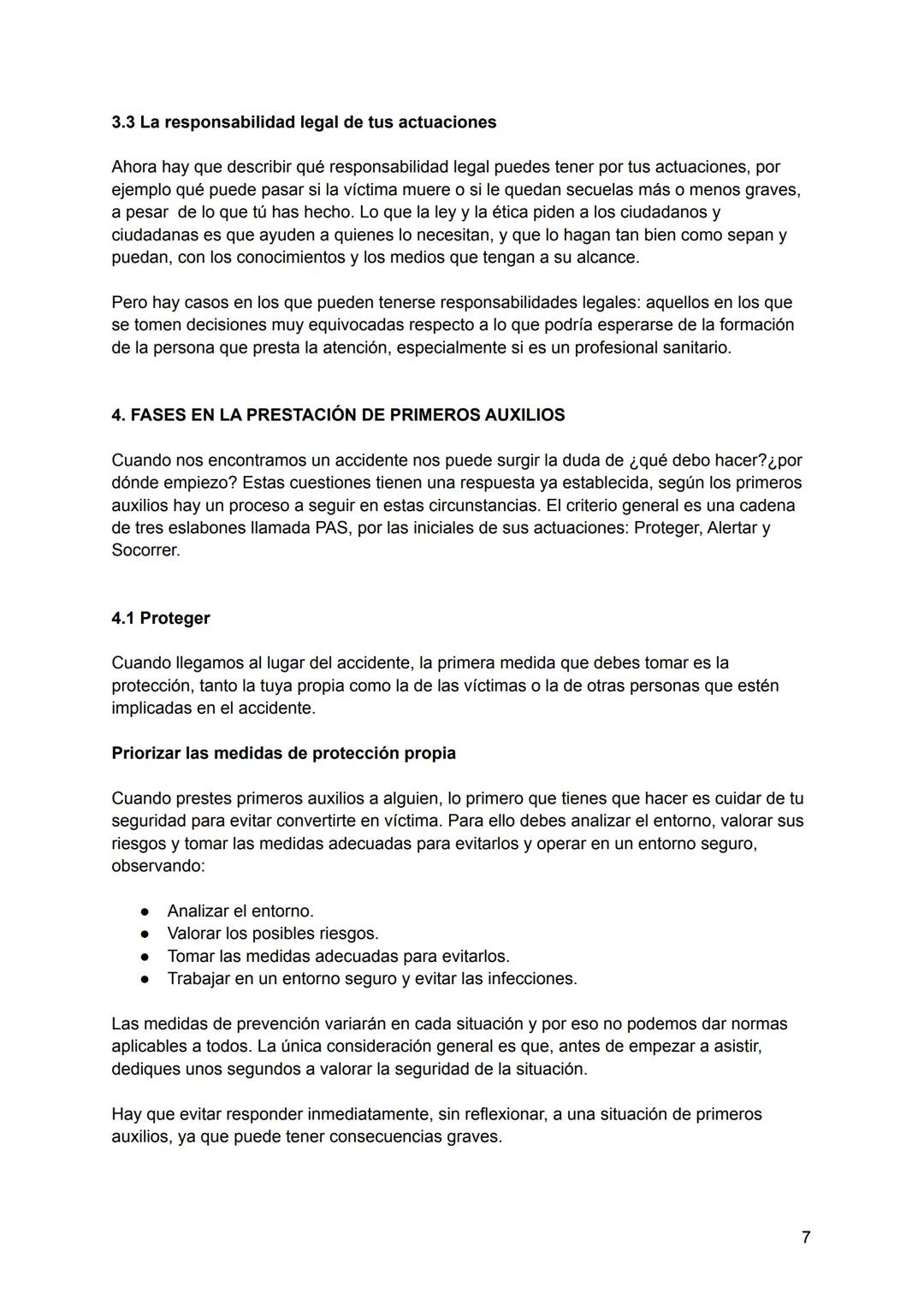 3.3 La responsabilidad legal de tus actuaciones

Ahora hay que describir qué responsabilidad legal puedes tener por tus actuaciones, por ejemplo qué puede pasar si la víctima muere o si le quedan secuelas más o menos graves, a pesar de lo que tú has hecho. Lo que la ley y la ética piden a los ciudadanos y ciudadanas es que ayuden a quienes lo necesitan, y que lo hagan tan bien como sepan y puedan, con los conocimientos y los medios que tengan a su alcance.

Pero hay casos en los que pueden tenerse responsabilidades legales: aquellos en los que se tomen decisiones muy equivocadas respecto a lo que podría esperarse de la formación de la persona que presta la atención, especialmente si es un profesional sanitario.

4. FASES EN LA PRESTACIÓN DE PRIMEROS AUXILIOS

Cuando nos encontramos un accidente nos puede surgir la duda de ¿qué debo hacer?¿por dónde empiezo? Estas cuestiones tienen una respuesta ya establecida, según los primeros auxilios hay un proceso a seguir en estas circunstancias. El criterio general es una cadena de tres eslabones llamada PAS, por las iniciales de sus actuaciones: Proteger, Alertar y Socorrer.

4.1 Proteger

Cuando llegamos al lugar del accidente, la primera medida que debes tomar es la protección, tanto la tuya propia como la de las víctimas o la de otras personas que estén implicadas en el accidente.

Priorizar las medidas de protección propia

Cuando prestes primeros auxilios a alguien, lo primero que tienes que hacer es cuidar de tu seguridad para evitar convertirte en víctima. Para ello debes analizar el entorno, valorar sus riesgos y tomar las medidas adecuadas para evitarlos y operar en un entorno seguro, observando:

● Analizar el entorno.
● Valorar los posibles riesgos.
● Tomar las medidas adecuadas para evitarlos.
● Trabajar en un entorno seguro y evitar las infecciones.

Las medidas de prevención variarán en cada situación y por eso no podemos dar normas aplicables a todos. La única consideración general es que, antes de empezar a asistir, dediques unos segundos a valorar la seguridad de la situación.

Hay que evitar responder inmediatamente, sin reflexionar, a una situación de primeros auxilios, ya que puede tener consecuencias graves.

7